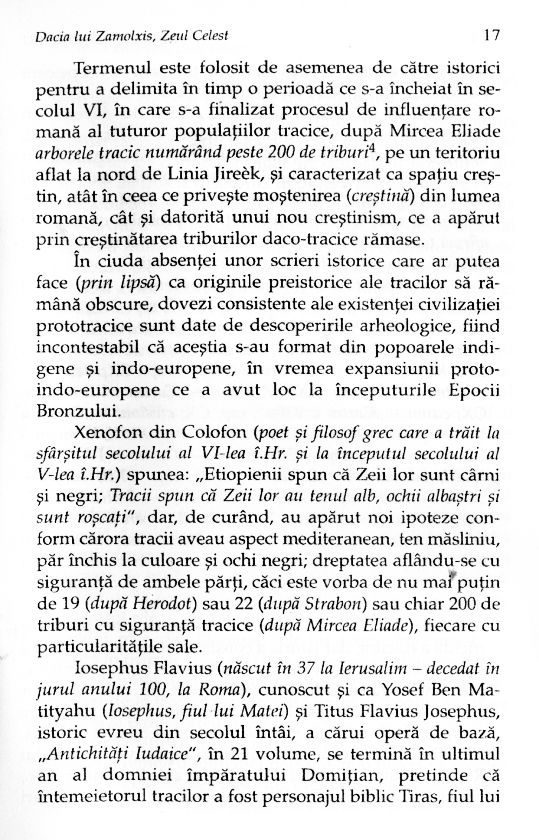 Dacia lui Zamolxis, Zeul Celest 17

Termenul este folosit de asemenea de către istorici pentru a delimita în timp o perioadă ce s-a încheiat în secolul VI, în care s-a finalizat procesul de influențare romană al tuturor populațiilor tracice, după Mircea Eliade arborele tracic numărând peste 200 de triburi$^4$, pe un teritoriu aflat la nord de Linia Jireèk, și caracterizat ca spațiu creștin, atât în ceea ce privește moștenirea (creștină) din lumea romană, cât și datorită unui nou creștinism, ce a apărut prin creștinătarea triburilor daco-tracice rămase.

În ciuda absenței unor scrieri istorice care ar putea face (prin lipsă) ca originile preistorice ale tracilor să rămână obscure, dovezi consistente ale existenței civilizației prototracice sunt date de descoperirile arheologice, fiind incontestabil că aceștia s-au format din popoarele indigene și indo-europene, în vremea expansiunii proto-indo-europene ce a avut loc la începuturile Epocii Bronzului.

Xenofon din Colofon (poet și filosof grec care a trăit la sfârșitul secolului al VI-lea î.Hr. și la începutul secolului al V-lea î.Hr.) spunea: „Etiopienii spun că Zeii lor sunt cârni și negri; Tracii spun că Zeii lor au tenul alb, ochii albaștri și sunt roșcați", dar, de curând, au apărut noi ipoteze conform cărora tracii aveau aspect mediteranean, ten măsliniu, păr închis la culoare și ochi negri; dreptatea aflându-se cu siguranță de ambele părți, căci este vorba de nu mai puțin de 19 (după Herodot) sau 22 (după Strabon) sau chiar 200 de triburi cu siguranță tracice (după Mircea Eliade), fiecare cu particularitățile sale.

Iosephus Flavius (născut în 37 la Ierusalim – decedat în jurul anului 100, la Roma), cunoscut și ca Yosef Ben Matityahu (Iosephus, fiul lui Matei) și Titus Flavius Josephus, istoric evreu din secolul întâi, a cărui operă de bază, „Antichități Iudaice", în 21 volume, se termină în ultimul an al domniei împăratului Domițian, pretinde că întemeietorul tracilor a fost personajul biblic Tiras, fiul lui